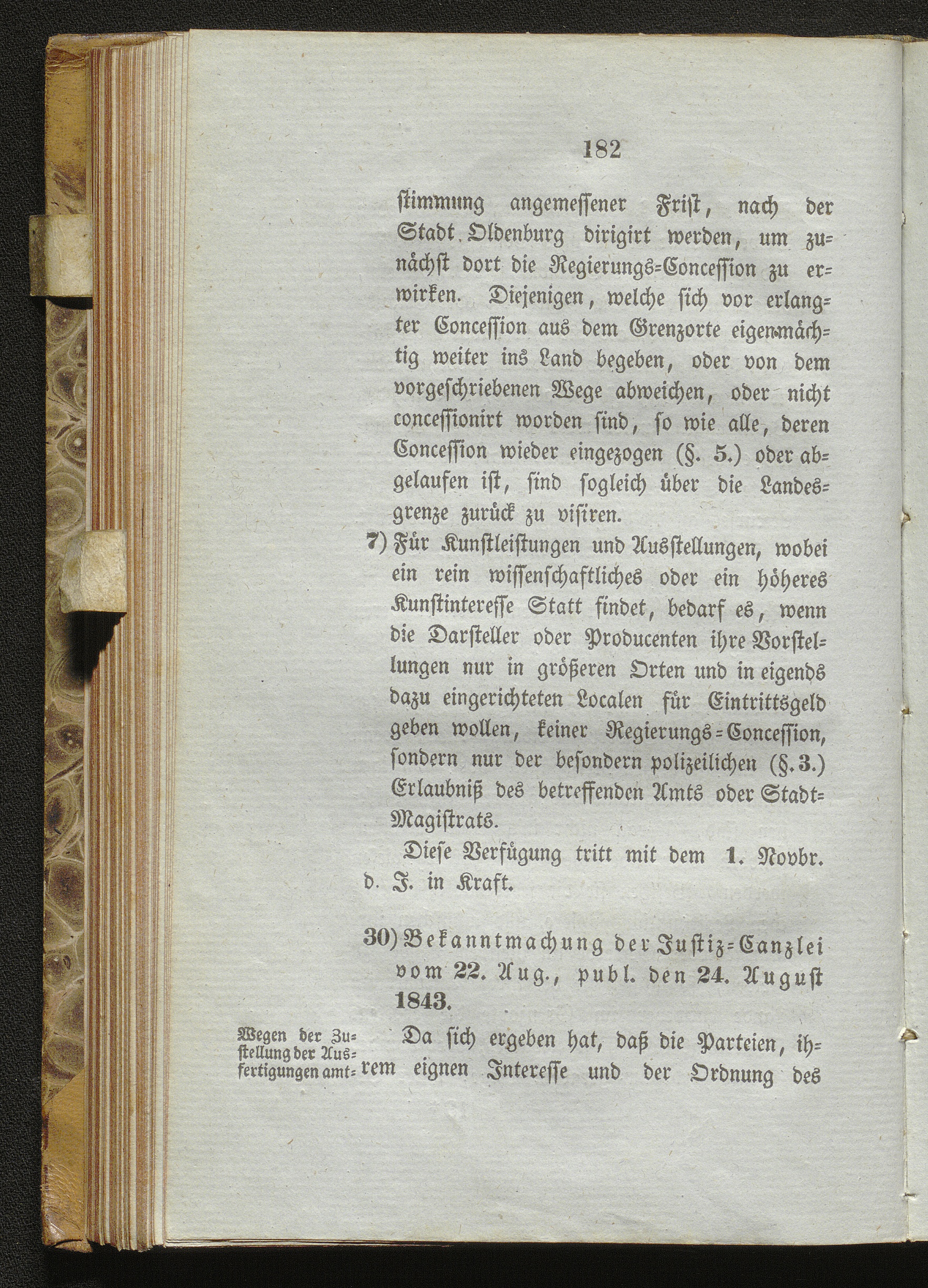 182

stimmung angemessener Frist, nach der Stadt Oldenburg dirigirt werden, um zunächst dort die Regierungs-Concession zu erwirken. Diejenigen, welche sich vor erlangter Concession aus dem Grenzorte eigenmächtig weiter ins Land begeben, oder von dem vorgeschriebenen Wege abweichen, oder nicht concessionirt worden sind, so wie alle, deren Concession wieder eingezogen (§. 5.) oder abgelaufen ist, sind sogleich über die Landesgrenze zurück zu visiren.

7) Für Kunstleistungen und Ausstellungen, wobei ein rein wissenschaftliches oder ein höheres Kunstinteresse Statt findet, bedarf es, wenn die Darsteller oder Producenten ihre Vorstellungen nur in größeren Orten und in eigends dazu eingerichteten Localen für Eintrittsgeld geben wollen, keiner Regierungs-Concession, sondern nur der besondern polizeilichen (§. 3.) Erlaubniß des betreffenden Amts oder Stadt-Magistrats.

Diese Verfügung tritt mit dem 1. Novbr. d. J. in Kraft.

30) Bekanntmachung der Justiz-Canzlei vom 22. Aug., publ. den 24. August 1843.

Wegen der Zustellung der Ausfertigungen amt-

Da sich ergeben hat, daß die Parteien, ihrem eignen Interesse und der Ordnung des